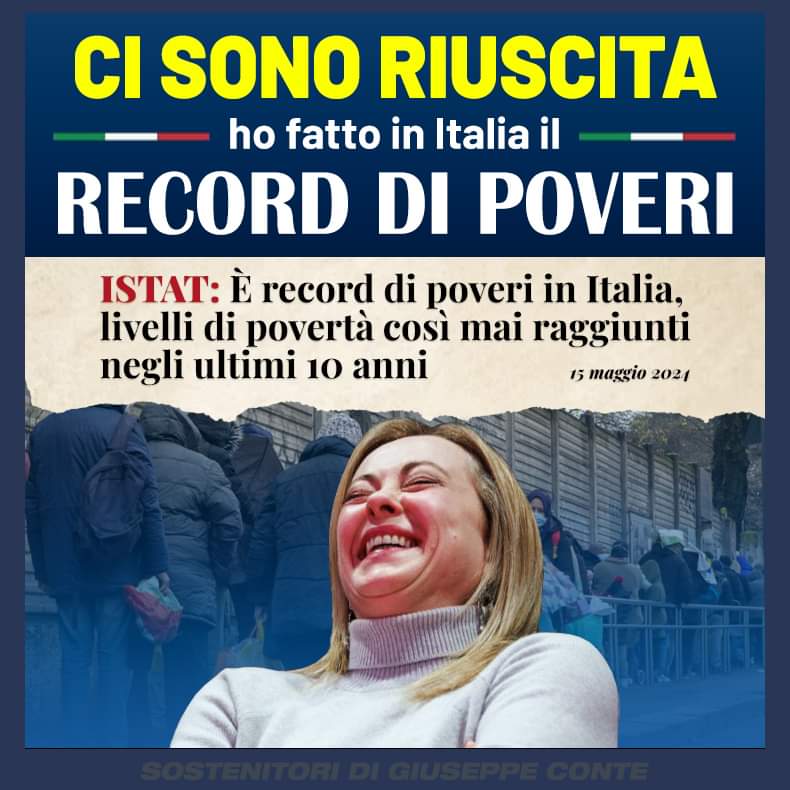 CI SONO RIUSCITA

ho fatto in Italia il

RECORD DI POVERI

ISTAT: È record di poveri in Italia, livelli di povertà così mai raggiunti negli ultimi 10 anni

15 maggio 2024

SOSTENITORI DI GIUSEPPE CONTE